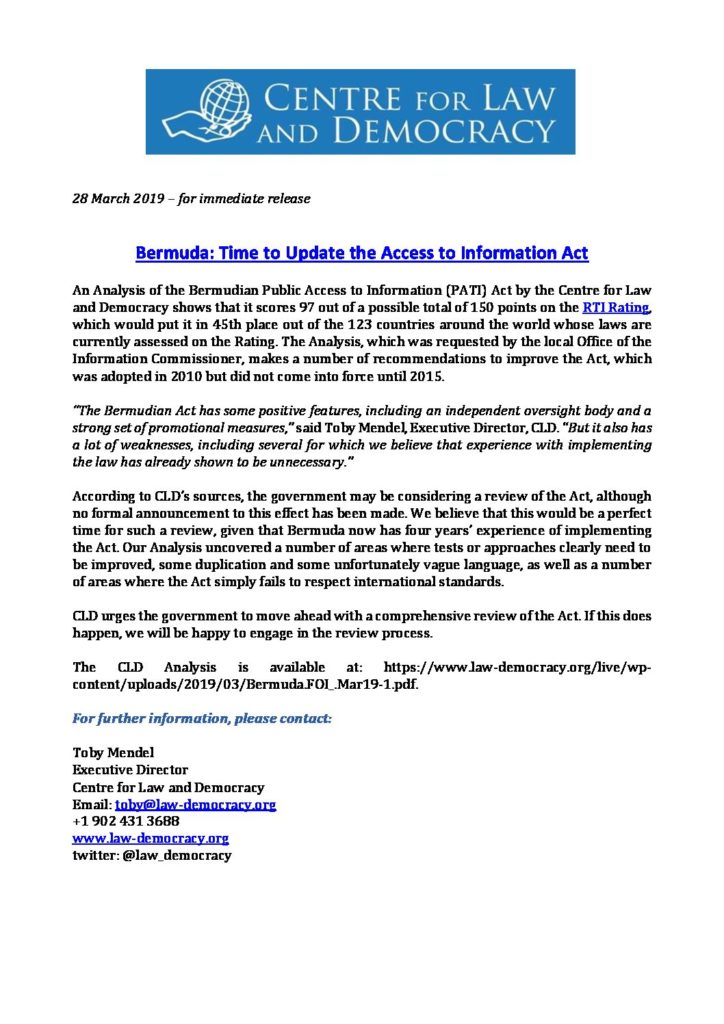 CENTRE FOR LAW AND DEMOCRACY

28 March 2019 – for immediate release

Bermuda: Time to Update the Access to Information Act

An Analysis of the Bermudian Public Access to Information (PATI) Act by the Centre for Law and Democracy shows that it scores 97 out of a possible total of 150 points on the RTI Rating, which would put it in 45th place out of the 123 countries around the world whose laws are currently assessed on the Rating. The Analysis, which was requested by the local Office of the Information Commissioner, makes a number of recommendations to improve the Act, which was adopted in 2010 but did not come into force until 2015.

"The Bermudian Act has some positive features, including an independent oversight body and a strong set of promotional measures," said Toby Mendel, Executive Director, CLD. "But it also has a lot of weaknesses, including several for which we believe that experience with implementing the law has already shown to be unnecessary."

According to CLD's sources, the government may be considering a review of the Act, although no formal announcement to this effect has been made. We believe that this would be a perfect time for such a review, given that Bermuda now has four years' experience of implementing the Act. Our Analysis uncovered a number of areas where tests or approaches clearly need to be improved, some duplication and some unfortunately vague language, as well as a number of areas where the Act simply fails to respect international standards.

CLD urges the government to move ahead with a comprehensive review of the Act. If this does happen, we will be happy to engage in the review process.

The CLD Analysis is available at: https://www.law-democracy.org/live/wp-content/uploads/2019/03/Bermuda.FOI_.Mar19-1.pdf.

For further information, please contact:

Toby Mendel
Executive Director
Centre for Law and Democracy
Email: toby@law-democracy.org
+1 902 431 3688
www.law-democracy.org
twitter: @law_democracy